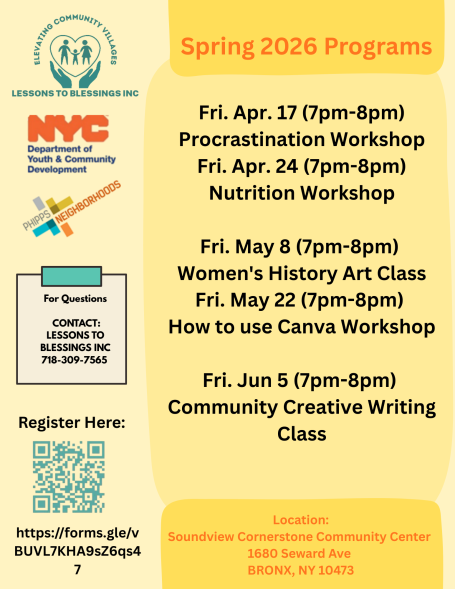 ELEVATING COMMUNITY VILLAGES
LESSONS TO BLESSINGS INC

NYC
Department of Youth & Community Development

PHIPPS NEIGHBORHOODS

For Questions

CONTACT:
LESSONS TO BLESSINGS INC
718-309-7565

Register Here:

https://forms.gle/vBUVL7KHA9sZ6qs47

Spring 2026 Programs

Fri. Apr. 17 (7pm-8pm)
Procrastination Workshop
Fri. Apr. 24 (7pm-8pm)
Nutrition Workshop

Fri. May 8 (7pm-8pm)
Women's History Art Class
Fri. May 22 (7pm-8pm)
How to use Canva Workshop

Fri. Jun 5 (7pm-8pm)
Community Creative Writing Class

Location:
Soundview Cornerstone Community Center
1680 Seward Ave
BRONX, NY 10473